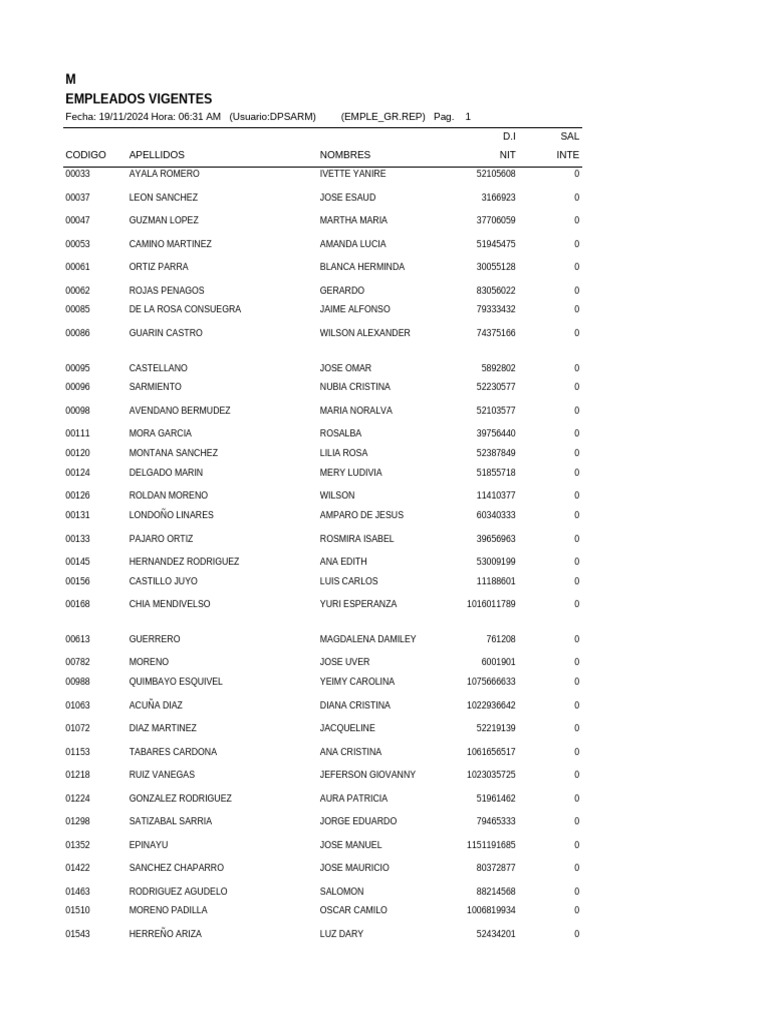 M

EMPLEADOS VIGENTES

Fecha: 19/11/2024 Hora: 06:31 AM (Usuario:DPSARM) (EMPLE_GR.REP) Pag. 1

| CODIGO | APELLIDOS | NOMBRES | D.I NIT | SAL INTE |
|---|---|---|---|---|
| 00033 | AYALA ROMERO | IVETTE YANIRE | 52105608 | 0 |
| 00037 | LEON SANCHEZ | JOSE ESAUD | 3166923 | 0 |
| 00047 | GUZMAN LOPEZ | MARTHA MARIA | 37706059 | 0 |
| 00053 | CAMINO MARTINEZ | AMANDA LUCIA | 51945475 | 0 |
| 00061 | ORTIZ PARRA | BLANCA HERMINDA | 30055128 | 0 |
| 00062 | ROJAS PENAGOS | GERARDO | 83056022 | 0 |
| 00085 | DE LA ROSA CONSUEGRA | JAIME ALFONSO | 79333432 | 0 |
| 00086 | GUARIN CASTRO | WILSON ALEXANDER | 74375166 | 0 |
| 00095 | CASTELLANO | JOSE OMAR | 5892802 | 0 |
| 00096 | SARMIENTO | NUBIA CRISTINA | 52230577 | 0 |
| 00098 | AVENDANO BERMUDEZ | MARIA NORALVA | 52103577 | 0 |
| 00111 | MORA GARCIA | ROSALBA | 39756440 | 0 |
| 00120 | MONTANA SANCHEZ | LILIA ROSA | 52387849 | 0 |
| 00124 | DELGADO MARIN | MERY LUDIVIA | 51855718 | 0 |
| 00126 | ROLDAN MORENO | WILSON | 11410377 | 0 |
| 00131 | LONDOÑO LINARES | AMPARO DE JESUS | 60340333 | 0 |
| 00133 | PAJARO ORTIZ | ROSMIRA ISABEL | 39656963 | 0 |
| 00145 | HERNANDEZ RODRIGUEZ | ANA EDITH | 53009199 | 0 |
| 00156 | CASTILLO JUYO | LUIS CARLOS | 11188601 | 0 |
| 00168 | CHIA MENDIVELSO | YURI ESPERANZA | 1016011789 | 0 |
| 00613 | GUERRERO | MAGDALENA DAMILEY | 761208 | 0 |
| 00782 | MORENO | JOSE UVER | 6001901 | 0 |
| 00988 | QUIMBAYO ESQUIVEL | YEIMY CAROLINA | 1075666633 | 0 |
| 01063 | ACUÑA DIAZ | DIANA CRISTINA | 1022936642 | 0 |
| 01072 | DIAZ MARTINEZ | JACQUELINE | 52219139 | 0 |
| 01153 | TABARES CARDONA | ANA CRISTINA | 1061656517 | 0 |
| 01218 | RUIZ VANEGAS | JEFERSON GIOVANNY | 1023035725 | 0 |
| 01224 | GONZALEZ RODRIGUEZ | AURA PATRICIA | 51961462 | 0 |
| 01298 | SATIZABAL SARRIA | JORGE EDUARDO | 79465333 | 0 |
| 01352 | EPINAYU | JOSE MANUEL | 1151191685 | 0 |
| 01422 | SANCHEZ CHAPARRO | JOSE MAURICIO | 80372877 | 0 |
| 01463 | RODRIGUEZ AGUDELO | SALOMON | 88214568 | 0 |
| 01510 | MORENO PADILLA | OSCAR CAMILO | 1006819934 | 0 |
| 01543 | HERREÑO ARIZA | LUZ DARY | 52434201 | 0 |